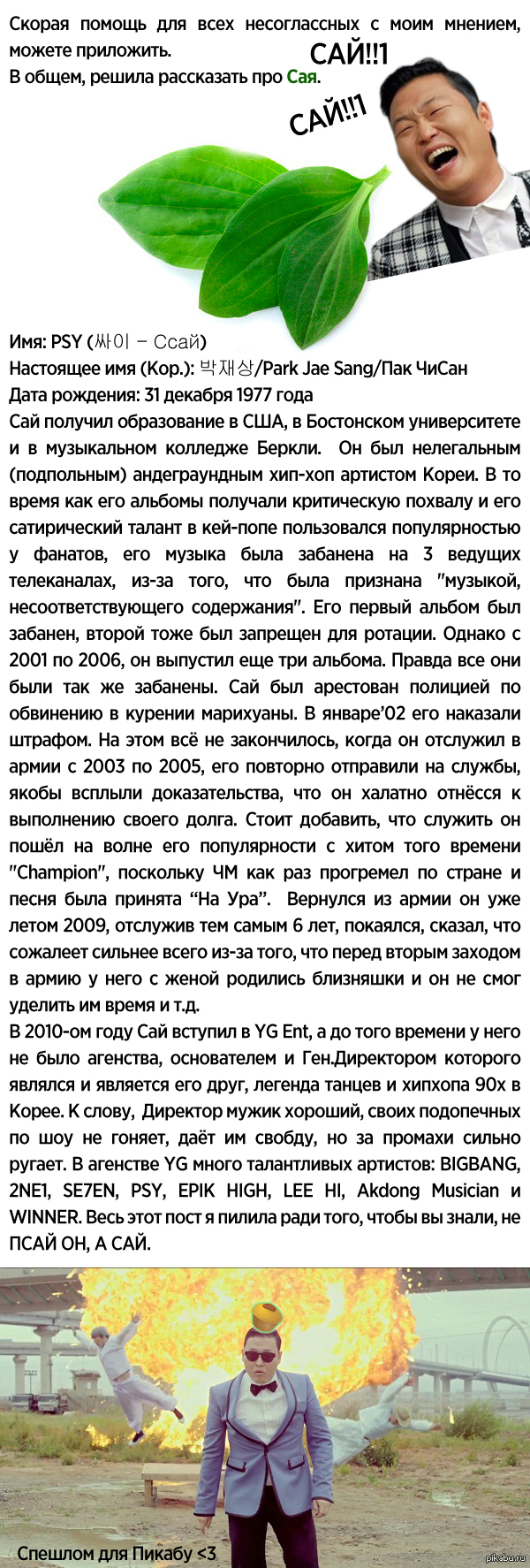 Скорая помощь для всех несогласных с моим мнением, можете приложить.
В общем, решила рассказать про Сая.

САЙ!!1

САЙ!!1

Имя: PSY (싸이 – Ссай)
Настоящее имя (Кор.): 박재상/Park Jae Sang/Пак ЧиСан
Дата рождения: 31 декабря 1977 года
Сай получил образование в США, в Бостонском университете и в музыкальном колледже Беркли. Он был нелегальным (подпольным) андеграундным хип-хоп артистом Кореи. В то время как его альбомы получали критическую похвалу и его сатирический талант в кей-попе пользовался популярностью у фанатов, его музыка была забанена на 3 ведущих телеканалах, из-за того, что была признана "музыкой, несоответствующего содержания". Его первый альбом был забанен, второй тоже был запрещен для ротации. Однако с 2001 по 2006, он выпустил еще три альбома. Правда все они были так же забанены. Сай был арестован полицией по обвинению в курении марихуаны. В январе'02 его наказали штрафом. На этом всё не закончилось, когда он отслужил в армии с 2003 по 2005, его повторно отправили на службы, якобы всплыли доказательства, что он халатно отнёсся к выполнению своего долга. Стоит добавить, что служить он пошёл на волне его популярности с хитом того времени "Champion", поскольку ЧМ как раз прогремел по стране и песня была принята "На Ура". Вернулся из армии он уже летом 2009, отслужив тем самым 6 лет, покаялся, сказал, что сожалеет сильнее всего из-за того, что перед вторым заходом в армию у него с женой родились близняшки и он не смог уделить им время и т.д.
В 2010-ом году Сай вступил в YG Ent, а до того времени у него не было агенства, основателем и Ген.Директором которого являлся и является его друг, легенда танцев и хипхопа 90х в Корее. К слову, Директор мужик хороший, своих подопечных по шоу не гоняет, даёт им свободу, но за промахи сильно ругает. В агенстве YG много талантливых артистов: BIGBANG, 2NE1, SE7EN, PSY, EPIK HIGH, LEE HI, Akdong Musician и WINNER. Весь этот пост я пилила ради того, чтобы вы знали, не ПСАЙ ОН, А САЙ.

Спешлом для Пикабу <3

pikabu.ru